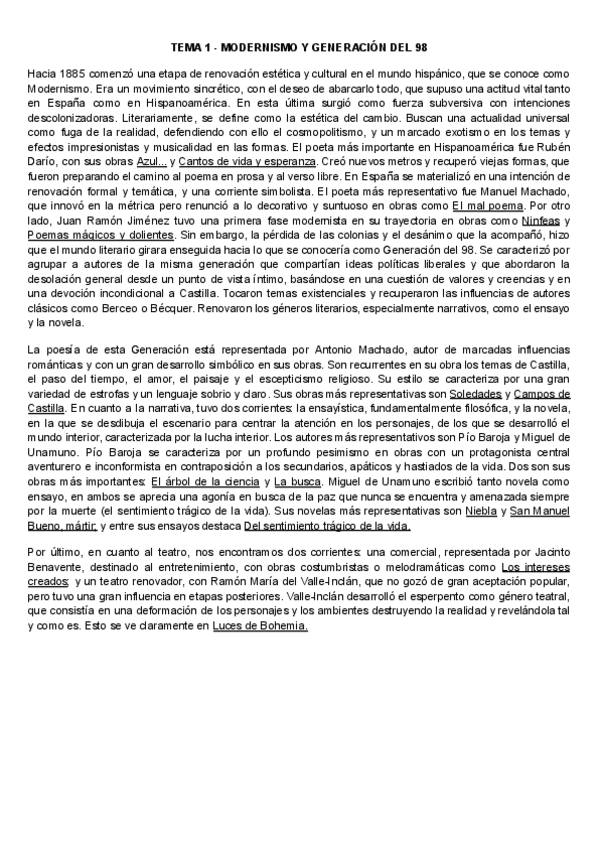 TEMA 1 - MODERNISMO Y GENERACIÓN DEL 98

Hacia 1885 comenzó una etapa de renovación estética y cultural en el mundo hispánico, que se conoce como Modernismo. Era un movimiento sincrético, con el deseo de abarcarlo todo, que supuso una actitud vital tanto en España como en Hispanoamérica. En esta última surgió como fuerza subversiva con intenciones descolonizadoras. Literariamente, se define como la estética del cambio. Buscan una actualidad universal como fuga de la realidad, defendiendo con ello el cosmopolitismo, y un marcado exotismo en los temas y efectos impresionistas y musicalidad en las formas. El poeta más importante en Hispanoamérica fue Rubén Darío, con sus obras Azul... y Cantos de vida y esperanza. Creó nuevos metros y recuperó viejas formas, que fueron preparando el camino al poema en prosa y al verso libre. En España se materializó en una intención de renovación formal y temática, y una corriente simbolista. El poeta más representativo fue Manuel Machado, que innovó en la métrica pero renunció a lo decorativo y suntuoso en obras como El mal poema. Por otro lado, Juan Ramón Jiménez tuvo una primera fase modernista en su trayectoria en obras como Ninfeas y Poemas mágicos y dolientes. Sin embargo, la pérdida de las colonias y el desánimo que la acompañó, hizo que el mundo literario girara enseguida hacia lo que se conocería como Generación del 98. Se caracterizó por agrupar a autores de la misma generación que compartían ideas políticas liberales y que abordaron la desolación general desde un punto de vista íntimo, basándose en una cuestión de valores y creencias y en una devoción incondicional a Castilla. Tocaron temas existenciales y recuperaron las influencias de autores clásicos como Berceo o Bécquer. Renovaron los géneros literarios, especialmente narrativos, como el ensayo y la novela.

La poesía de esta Generación está representada por Antonio Machado, autor de marcadas influencias románticas y con un gran desarrollo simbólico en sus obras. Son recurrentes en su obra los temas de Castilla, el paso del tiempo, el amor, el paisaje y el escepticismo religioso. Su estilo se caracteriza por una gran variedad de estrofas y un lenguaje sobrio y claro. Sus obras más representativas son Soledades y Campos de Castilla. En cuanto a la narrativa, tuvo dos corrientes: la ensayística, fundamentalmente filosófica, y la novela, en la que se desdibuja el escenario para centrar la atención en los personajes, de los que se desarrolló el mundo interior, caracterizada por la lucha interior. Los autores más representativos son Pío Baroja y Miguel de Unamuno. Pío Baroja se caracteriza por un profundo pesimismo en obras con un protagonista central aventurero e inconformista en contraposición a los secundarios, apáticos y hastiados de la vida. Dos son sus obras más importantes: El árbol de la ciencia y La busca. Miguel de Unamuno escribió tanto novela como ensayo, en ambos se aprecia una agonía en busca de la paz que nunca se encuentra y amenazada siempre por la muerte (el sentimiento trágico de la vida). Sus novelas más representativas son Niebla y San Manuel Bueno, mártir; y entre sus ensayos destaca Del sentimiento trágico de la vida.

Por último, en cuanto al teatro, nos encontramos dos corrientes: una comercial, representada por Jacinto Benavente, destinado al entretenimiento, con obras costumbristas o melodramáticas como Los intereses creados; y un teatro renovador, con Ramón María del Valle-Inclán, que no gozó de gran aceptación popular, pero tuvo una gran influencia en etapas posteriores. Valle-Inclán desarrolló el esperpento como género teatral, que consistía en una deformación de los personajes y los ambientes destruyendo la realidad y revelándola tal y como es. Esto se ve claramente en Luces de Bohemia.